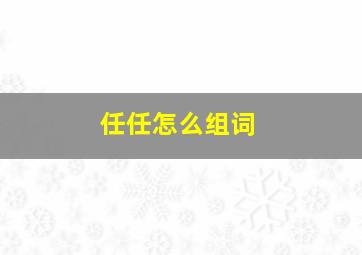 任任怎么组词